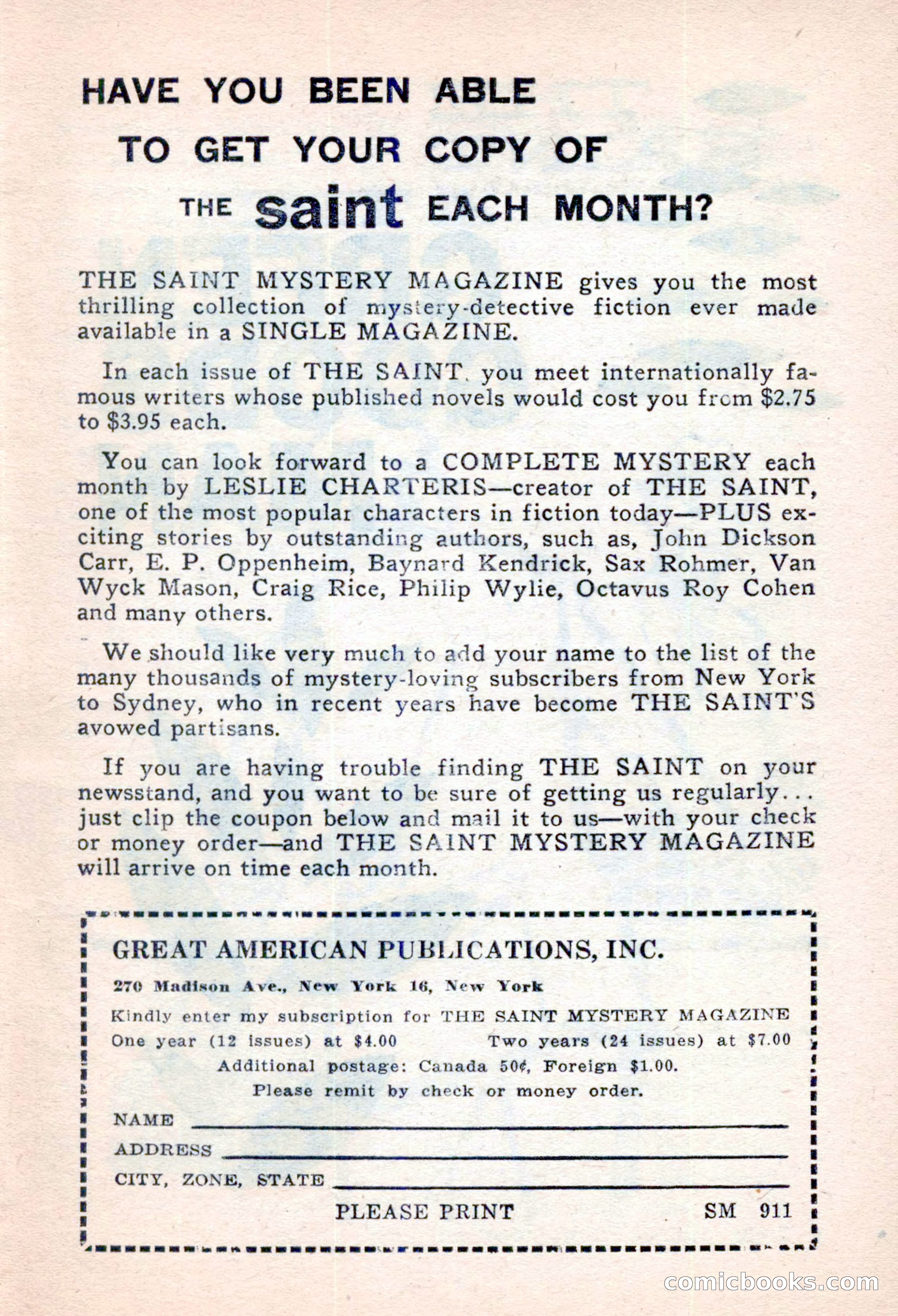 HAVE YOU BEEN ABLE TO GET YOUR COPY OF THE saint EACH MONTH?

THE SAINT MYSTERY MAGAZINE gives you the most thrilling collection of mystery-detective fiction ever made available in a SINGLE MAGAZINE.

In each issue of THE SAINT, you meet internationally famous writers whose published novels would cost you from $2.75 to $3.95 each.

You can look forward to a COMPLETE MYSTERY each month by LESLIE CHARTERIS—creator of THE SAINT, one of the most popular characters in fiction today—PLUS exciting stories by outstanding authors, such as, John Dickson Carr, E. P. Oppenheim, Baynard Kendrick, Sax Rohmer, Van Wyck Mason, Craig Rice, Philip Wylie, Octavus Roy Cohen and many others.

We should like very much to add your name to the list of the many thousands of mystery-loving subscribers from New York to Sydney, who in recent years have become THE SAINT'S avowed partisans.

If you are having trouble finding THE SAINT on your newsstand, and you want to be sure of getting us regularly... just clip the coupon below and mail it to us—with your check or money order—and THE SAINT MYSTERY MAGAZINE will arrive on time each month.

GREAT AMERICAN PUBLICATIONS, INC.

270 Madison Ave., New York 16, New York

Kindly enter my subscription for THE SAINT MYSTERY MAGAZINE

One year (12 issues) at $4.00 Two years (24 issues) at $7.00

Additional postage: Canada 50¢, Foreign $1.00.

Please remit by check or money order.

NAME

ADDRESS

CITY, ZONE, STATE

PLEASE PRINT SM 911

comicbooks.com